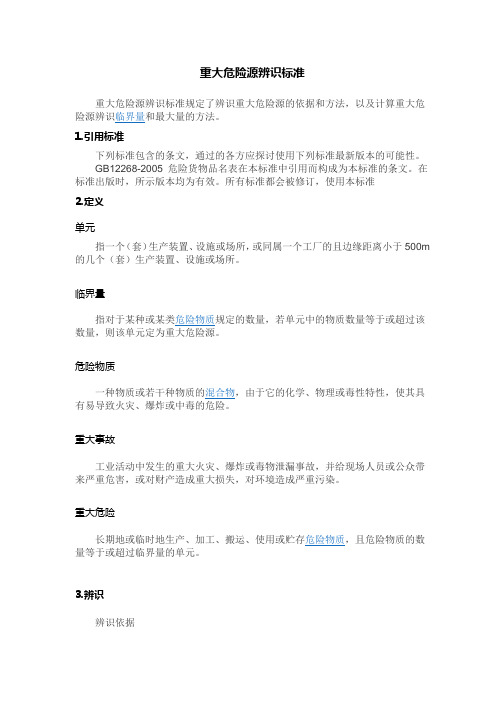 重大危险源辨识标准

重大危险源辨识标准规定了辨识重大危险源的依据和方法，以及计算重大危险源辨识临界量和最大量的方法。

1.引用标准

下列标准包含的条文，通过的各方应探讨使用下列标准最新版本的可能性。

GB12268-2005 危险货物品名表在本标准中引用而构成为本标准的条文。在标准出版时，所示版本均为有效。所有标准都会被修订，使用本标准

2.定义

单元

指一个（套）生产装置、设施或场所，或同属一个工厂的且边缘距离小于 500m 的几个（套）生产装置、设施或场所。

临界量

指对于某种或某类危险物质规定的数量，若单元中的物质数量等于或超过该数量，则该单元定为重大危险源。

危险物质

一种物质或若干种物质的混合物，由于它的化学、物理或毒性特性，使其具有易导致火灾、爆炸或中毒的危险。

重大事故

工业活动中发生的重大火灾、爆炸或毒物泄漏事故，并给现场人员或公众带来严重危害，或对财产造成重大损失，对环境造成严重污染。

重大危险

长期地或临时地生产、加工、搬运、使用或贮存危险物质，且危险物质的数量等于或超过临界量的单元。

3.辨识

辨识依据